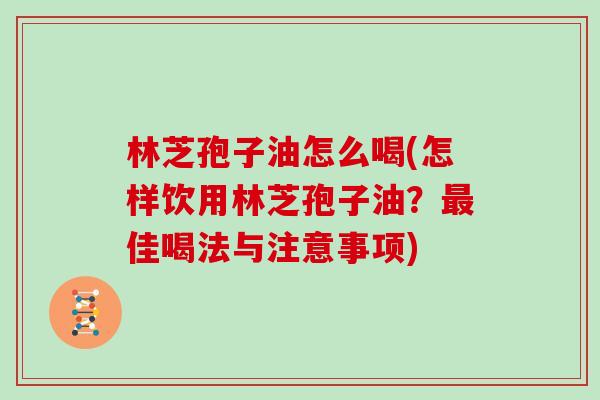 林芝孢子油怎么喝(怎样饮用林芝孢子油？最佳喝法与注意事项)